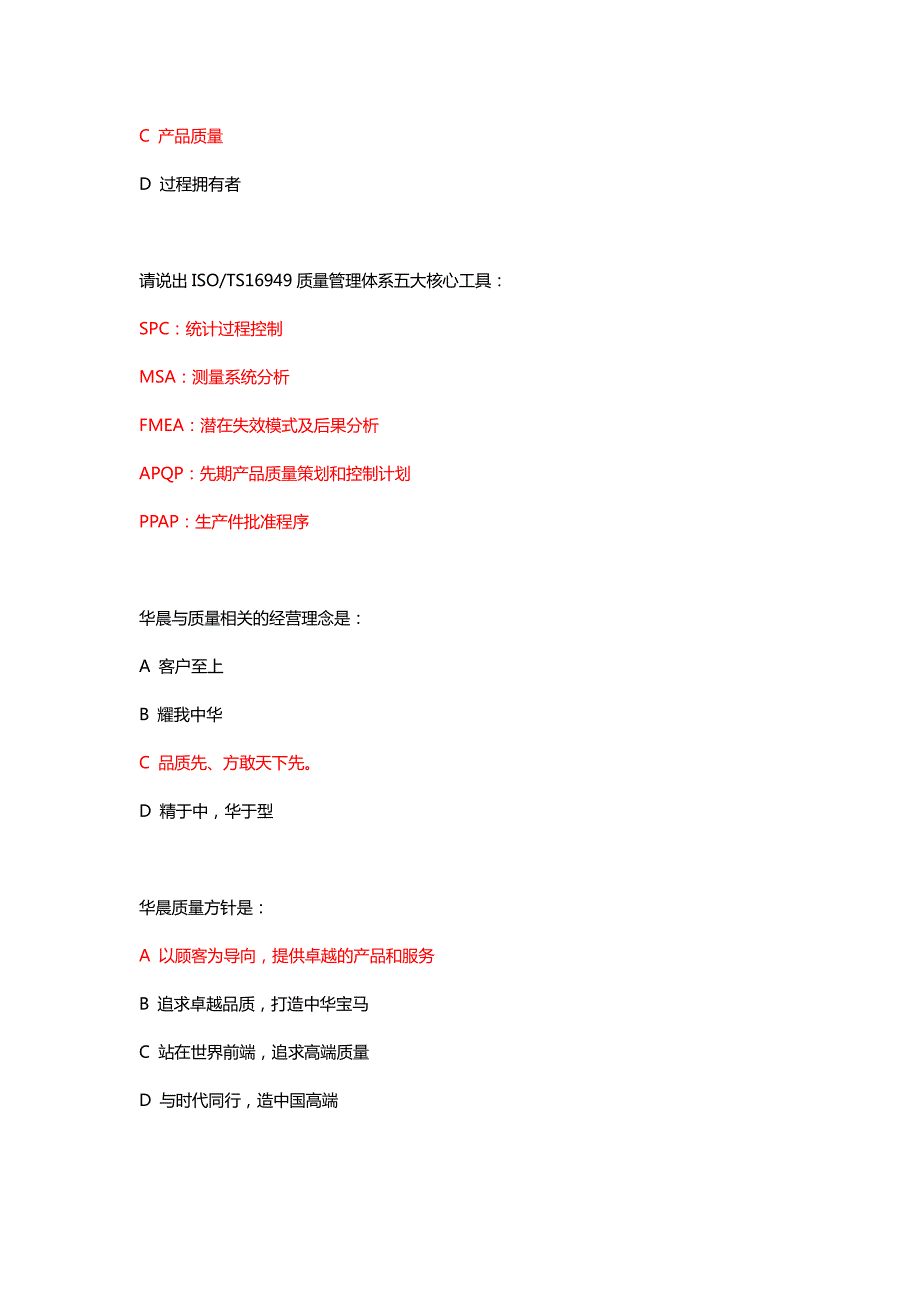 C 产品质量

D 过程拥有者

请说出 ISO/TS16949 质量管理体系五大核心工具：

SPC：统计过程控制

MSA：测量系统分析

FMEA：潜在失效模式及后果分析

APQP：先期产品质量策划和控制计划

PPAP：生产件批准程序

华晨与质量相关的经营理念是：

A 客户至上

B 耀我中华

C 品质先、方敢天下先。

D 精于中，华于型

华晨质量方针是：

A 以顾客为导向，提供卓越的产品和服务

B 追求卓越品质，打造中华宝马

C 站在世界前端，追求高端质量

D 与时代同行，造中国高端